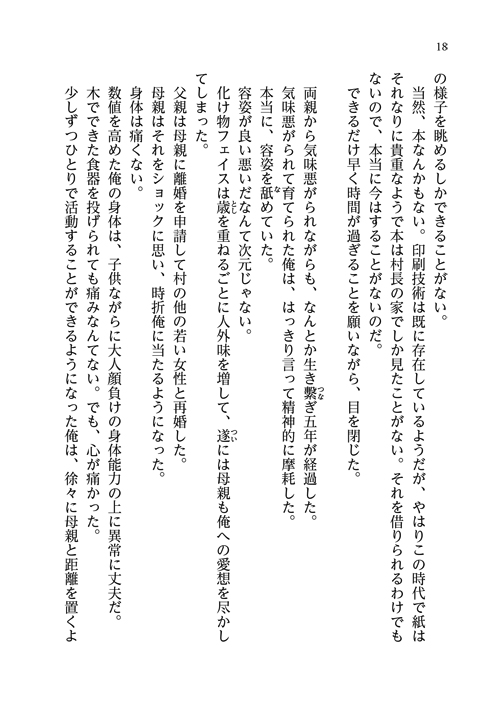 18

の様子を眺めるしかできることがない。
当然、本なんかもない。印刷技術は既に存在しているようだが、やはりこの時代で紙はそれなりに貴重なようで本は村長の家でしか見たことがない。それを借りられるわけでもないので、本当に今はすることがないのだ。
できるだけ早く時間が過ぎることを願いながら、目を閉じた。

両親から気味悪がられながらも、なんとか生き繋ぎ五年が経過した。
気味悪がられて育てられた俺は、はっきり言って精神的に摩耗した。
本当に、容姿を舐めていた。
容姿が良い悪いだなんて次元じゃない。
化け物フェイスは歳を重ねるごとに人外味を増して、遂には母親も俺への愛想を尽かしてしまった。
父親は母親に離婚を申請して村の他の若い女性と再婚した。
母親はそれをショックに思い、時折俺に当たるようになった。
身体は痛くない。
数値を高めた俺の身体は、子供ながらに大人顔負けの身体能力の上に異常に丈夫だ。
木でできた食器を投げられても痛みなんてない。でも、心が痛かった。
少しずつひとりで活動することができるようになった俺は、徐々に母親と距離を置くよ